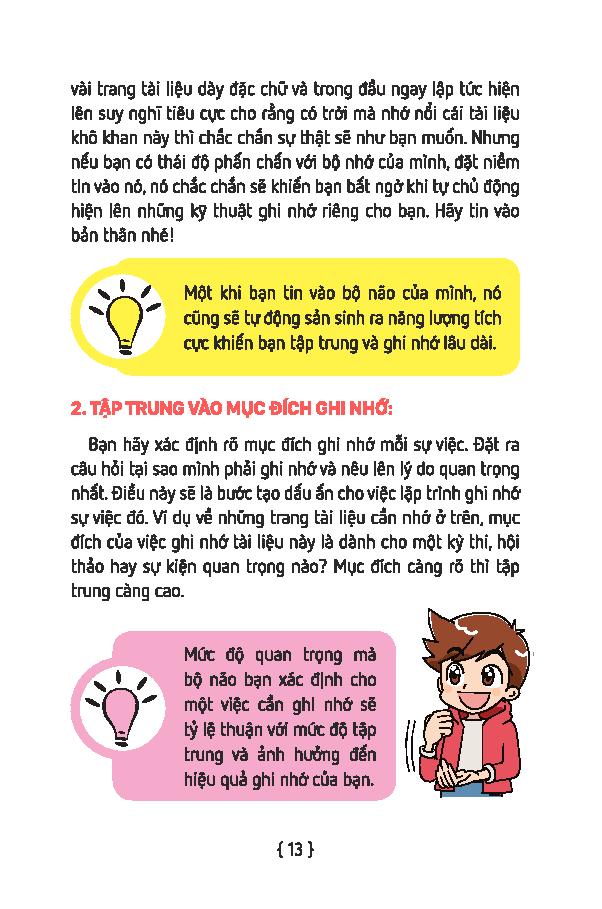 vài trang tài liệu dày đặc chữ và trong đầu ngay lập tức hiện lên suy nghĩ tiêu cực cho rằng có trời mà nhớ nổi cái tài liệu khô khan này thì chắc chắn sự thật sẽ như bạn muốn. Nhưng nếu bạn có thái độ phấn chấn với bộ nhớ của mình, đặt niềm tin vào nó, nó chắc chắn sẽ khiến bạn bất ngờ khi tự chủ động hiện lên những kỹ thuật ghi nhớ riêng cho bạn. Hãy tin vào bản thân nhé!

Một khi bạn tin vào bộ não của mình, nó cũng sẽ tự động sản sinh ra năng lượng tích cực khiến bạn tập trung và ghi nhớ lâu dài.

2. TẬP TRUNG VÀO MỤC ĐÍCH GHI NHỚ:

Bạn hãy xác định rõ mục đích ghi nhớ mỗi sự việc. Đặt ra câu hỏi tại sao mình phải ghi nhớ và nêu lên lý do quan trọng nhất. Điều này sẽ là bước tạo dấu ấn cho việc lập trình ghi nhớ sự việc đó. Ví dụ về những trang tài liệu cần nhớ ở trên, mục đích của việc ghi nhớ tài liệu này là dành cho một kỳ thi, hội thảo hay sự kiện quan trọng nào? Mục đích càng rõ thì tập trung càng cao.

Mức độ quan trọng mà bộ não bạn xác định cho một việc cần ghi nhớ sẽ tỷ lệ thuận với mức độ tập trung và ảnh hưởng đến hiệu quả ghi nhớ của bạn.

{ 13 }